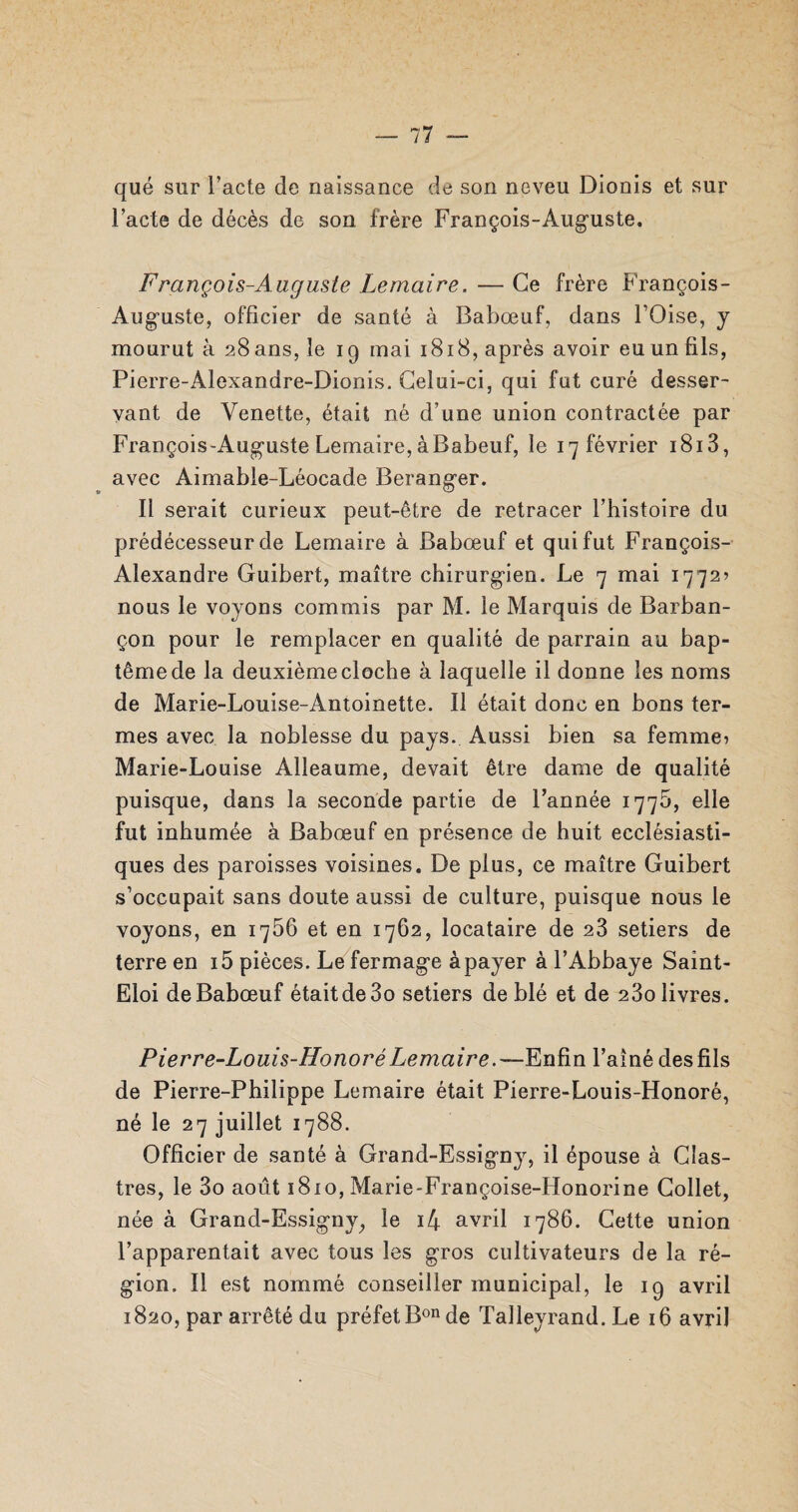 — 77 —

qué sur l'acte de naissance de son neveu Dionis et sur l'acte de décès de son frère François-Auguste.

François-Auguste Lemaire. — Ce frère François-Auguste, officier de santé à Babœuf, dans l'Oise, y mourut à 28 ans, le 19 mai 1818, après avoir eu un fils, Pierre-Alexandre-Dionis. Celui-ci, qui fut curé desservant de Venette, était né d'une union contractée par François-Auguste Lemaire, à Babeuf, le 17 février 1813, avec Aimable-Léocade Beranger.

Il serait curieux peut-être de retracer l'histoire du prédécesseur de Lemaire à Babœuf et qui fut François-Alexandre Guibert, maître chirurgien. Le 7 mai 1772, nous le voyons commis par M. le Marquis de Barbançon pour le remplacer en qualité de parrain au baptême de la deuxième cloche à laquelle il donne les noms de Marie-Louise-Antoinette. Il était donc en bons termes avec la noblesse du pays. Aussi bien sa femme, Marie-Louise Alleaume, devait être dame de qualité puisque, dans la seconde partie de l'année 1775, elle fut inhumée à Babœuf en présence de huit ecclésiastiques des paroisses voisines. De plus, ce maître Guibert s'occupait sans doute aussi de culture, puisque nous le voyons, en 1756 et en 1762, locataire de 23 setiers de terre en 15 pièces. Le fermage à payer à l'Abbaye Saint-Eloi de Babœuf était de 30 setiers de blé et de 230 livres.

Pierre-Louis-Honoré Lemaire.—Enfin l'aîné des fils de Pierre-Philippe Lemaire était Pierre-Louis-Honoré, né le 27 juillet 1788.

Officier de santé à Grand-Essigny, il épouse à Clastres, le 30 août 1810, Marie-Françoise-Honorine Collet, née à Grand-Essigny, le 14 avril 1786. Cette union l'apparentait avec tous les gros cultivateurs de la région. Il est nommé conseiller municipal, le 19 avril 1820, par arrêté du préfet B$^{on}$ de Talleyrand. Le 16 avril